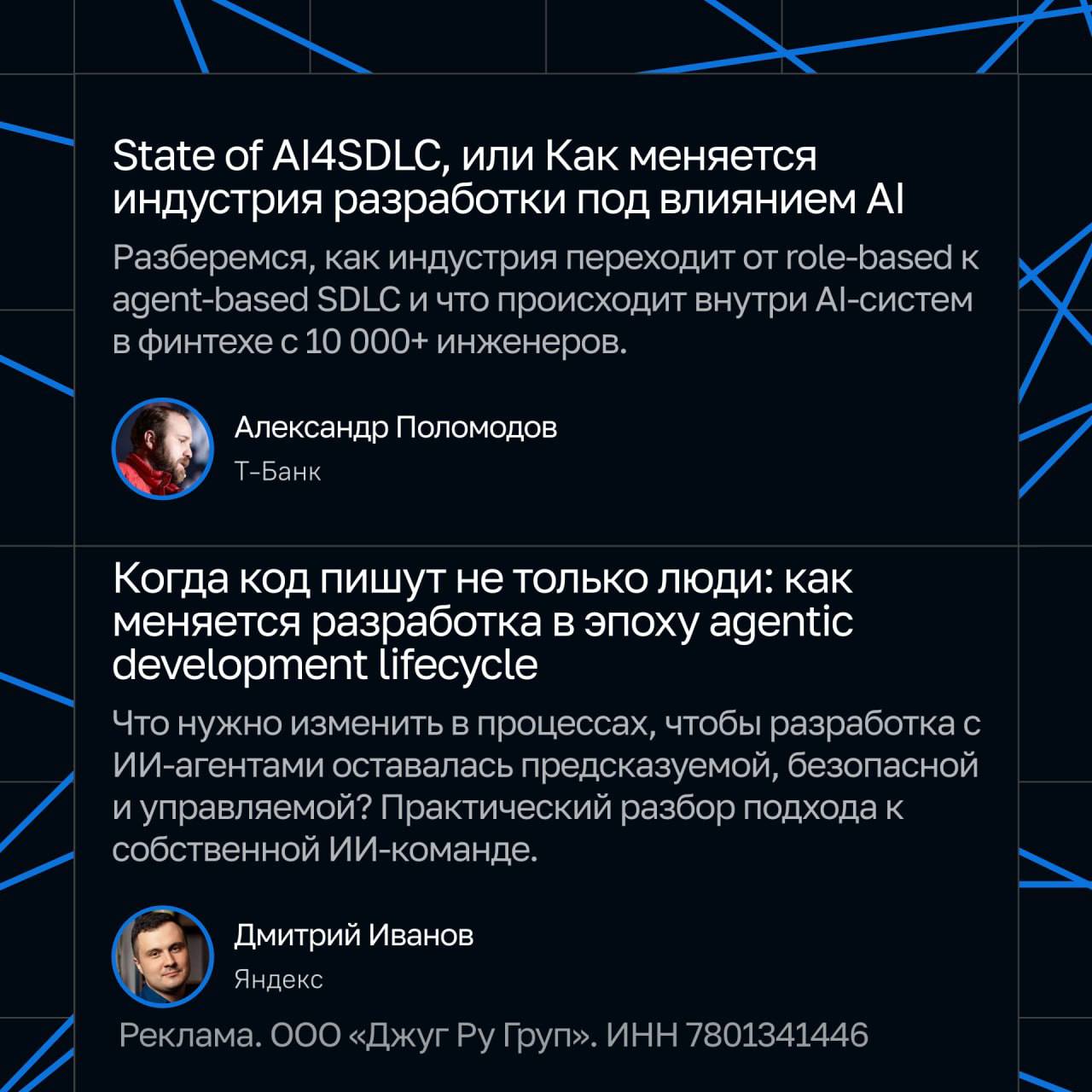 State of AI4SDLC, или Как меняется индустрия разработки под влиянием AI

Разберемся, как индустрия переходит от role-based к agent-based SDLC и что происходит внутри AI-систем в финтехе с 10 000+ инженеров.

Александр Поломодов
Т-Банк

Когда код пишут не только люди: как меняется разработка в эпоху agentic development lifecycle

Что нужно изменить в процессах, чтобы разработка с ИИ-агентами оставалась предсказуемой, безопасной и управляемой? Практический разбор подхода к собственной ИИ-команде.

Дмитрий Иванов
Яндекс

Реклама. ООО «Джуг Ру Груп». ИНН 7801341446